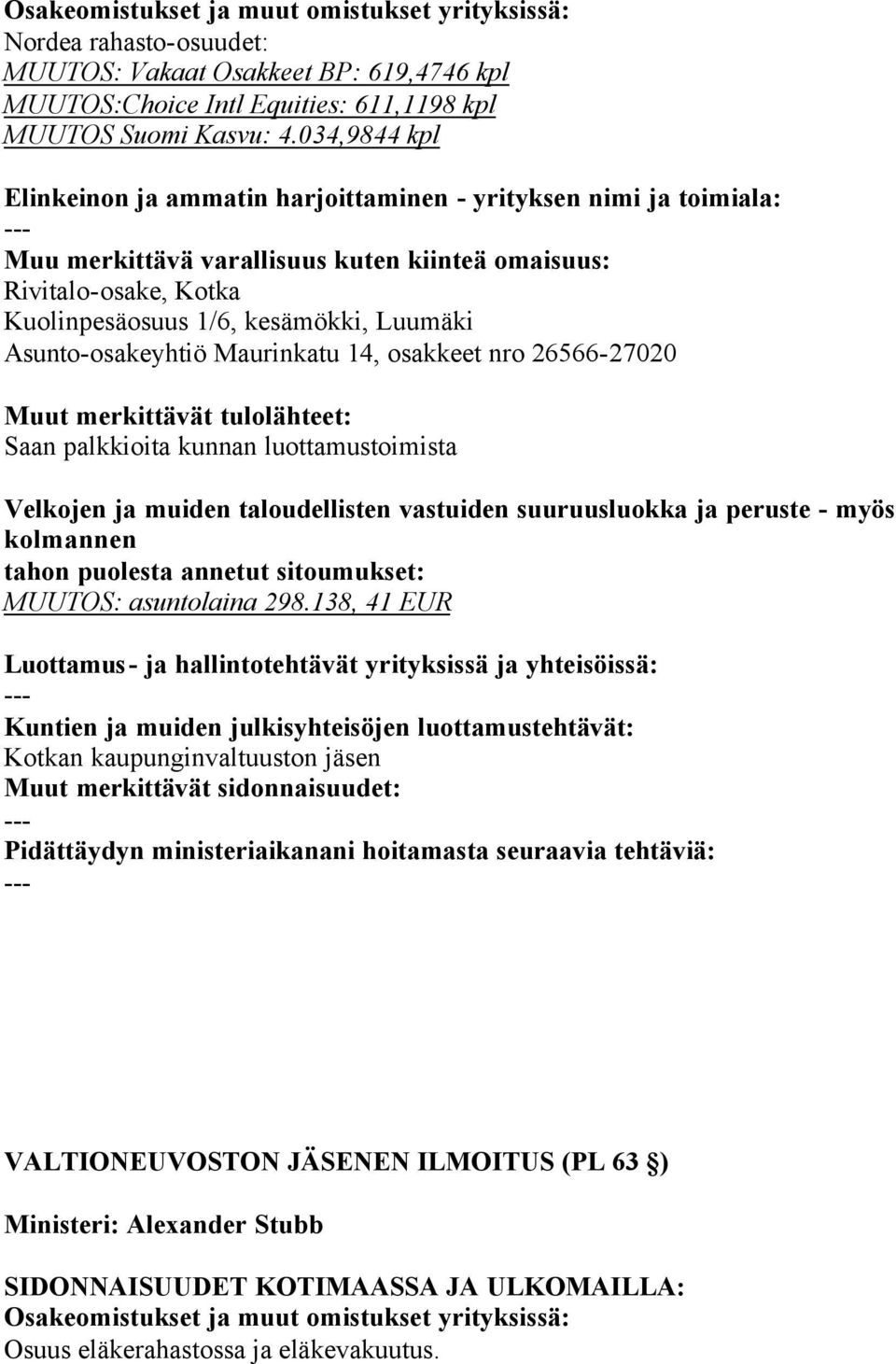 Osakeomistukset ja muut omistukset yrityksissä:
Nordea rahasto-osuudet:
MUUTOS: Vakaat Osakkeet BP: 619,4746 kpl
MUUTOS:Choice Intl Equities: 611,1198 kpl
MUUTOS Suomi Kasvu: 4.034,9844 kpl

Elinkeinon ja ammatin harjoittaminen - yrityksen nimi ja toimiala:
---
Muu merkittävä varallisuus kuten kiinteä omaisuus:
Rivitalo-osake, Kotka
Kuolinpesäosuus 1/6, kesämökki, Luumäki
Asunto-osakeyhtiö Maurinkatu 14, osakkeet nro 26566-27020

Muut merkittävät tulolähteet:
Saan palkkioita kunnan luottamustoimista

Velkojen ja muiden taloudellisten vastuiden suuruusluokka ja peruste - myös kolmannen tahon puolesta annetut sitoumukset:
MUUTOS: asuntolaina 298.138, 41 EUR

Luottamus- ja hallintotehtävät yrityksissä ja yhteisöissä:
---
Kuntien ja muiden julkisyhteisöjen luottamustehtävät:
Kotkan kaupunginvaltuuston jäsen
Muut merkittävät sidonnaisuudet:
---
Pidättäydyn ministeriaikanani hoitamasta seuraavia tehtäviä:
---

VALTIONEUVOSTON JÄSENEN ILMOITUS (PL 63 §)

Ministeri: Alexander Stubb

SIDONNAISUUDET KOTIMAASSA JA ULKOMAILLA:
Osakeomistukset ja muut omistukset yrityksissä:
Osuus eläkerahastossa ja eläkevakuutus.